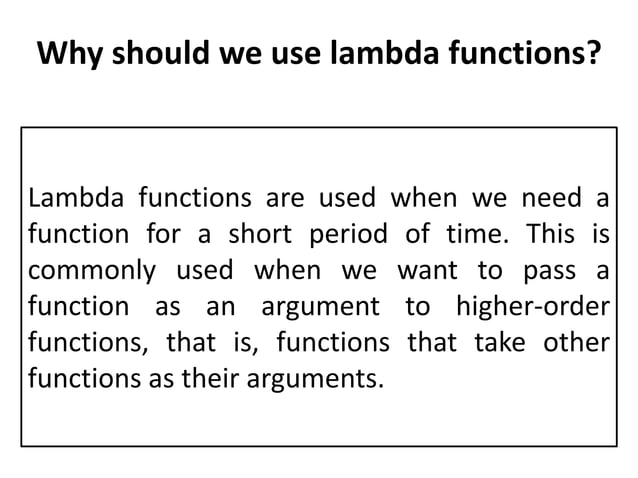 Why should we use lambda functions?

Lambda functions are used when we need a function for a short period of time. This is commonly used when we want to pass a function as an argument to higher-order functions, that is, functions that take other functions as their arguments.